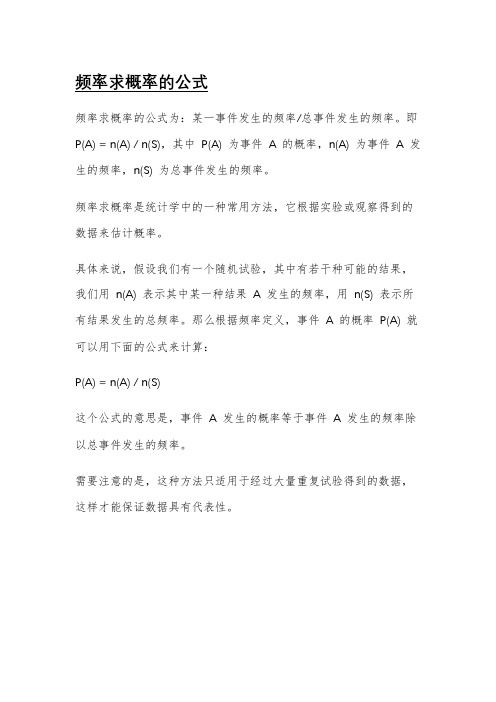 频率求概率的公式

频率求概率的公式为：某一事件发生的频率/总事件发生的频率。即 $P(A) = n(A) / n(S)$，其中 $P(A)$ 为事件 A 的概率，$n(A)$ 为事件 A 发生的频率，$n(S)$ 为总事件发生的频率。

频率求概率是统计学中的一种常用方法，它根据实验或观察得到的数据来估计概率。

具体来说，假设我们有一个随机试验，其中有若干种可能的结果，我们用 $n(A)$ 表示其中某一种结果 A 发生的频率，用 $n(S)$ 表示所有结果发生的总频率。那么根据频率定义，事件 A 的概率 $P(A)$ 就可以用下面的公式来计算：

$P(A) = n(A) / n(S)$

这个公式的意思是，事件 A 发生的概率等于事件 A 发生的频率除以总事件发生的频率。

需要注意的是，这种方法只适用于经过大量重复试验得到的数据，这样才能保证数据具有代表性。